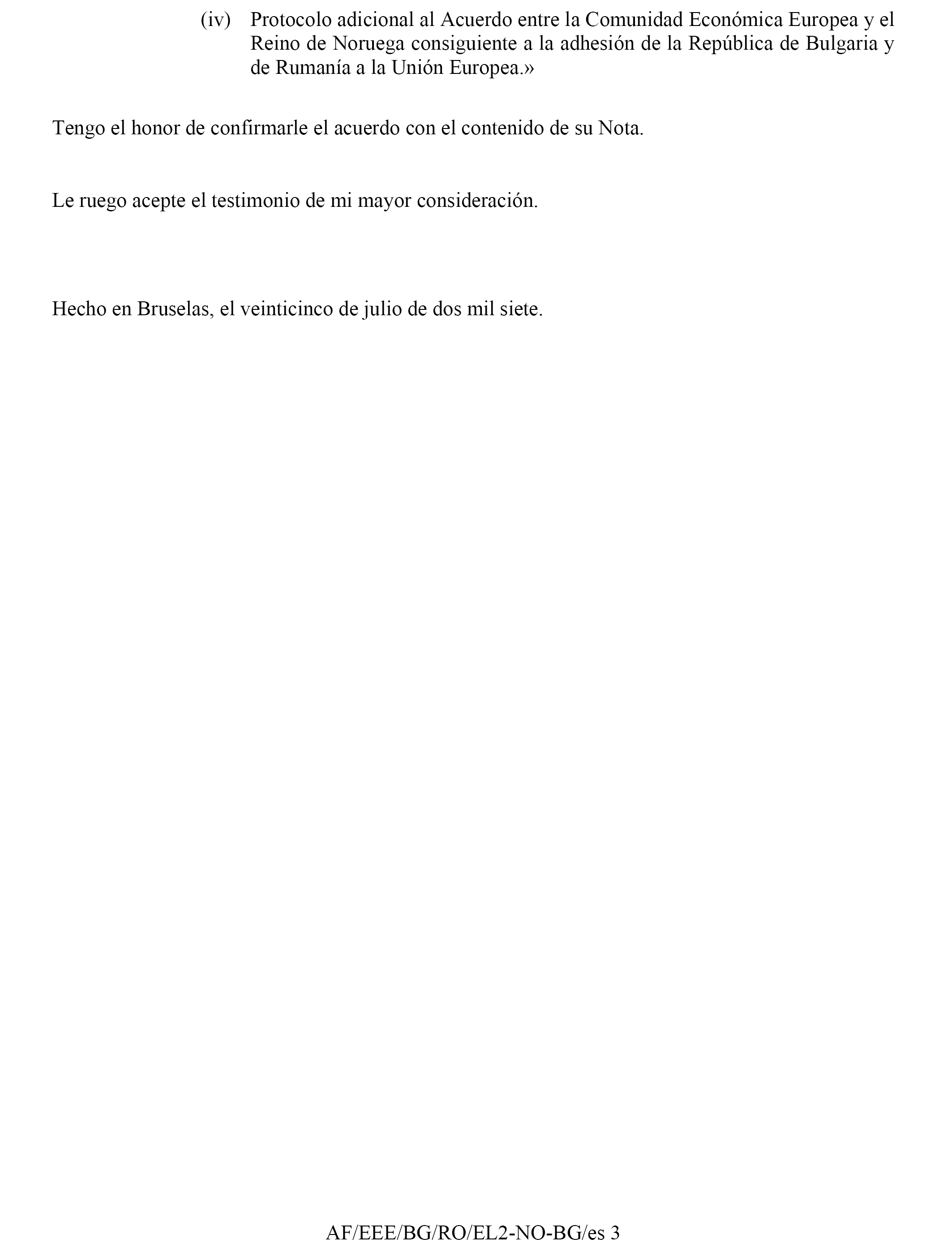 (iv) Protocolo adicional al Acuerdo entre la Comunidad Económica Europea y el Reino de Noruega consiguiente a la adhesión de la República de Bulgaria y de Rumanía a la Unión Europea.»

Tengo el honor de confirmarle el acuerdo con el contenido de su Nota.

Le ruego acepte el testimonio de mi mayor consideración.

Hecho en Bruselas, el veinticinco de julio de dos mil siete.

AF/EEE/BG/RO/EL2-NO-BG/es 3